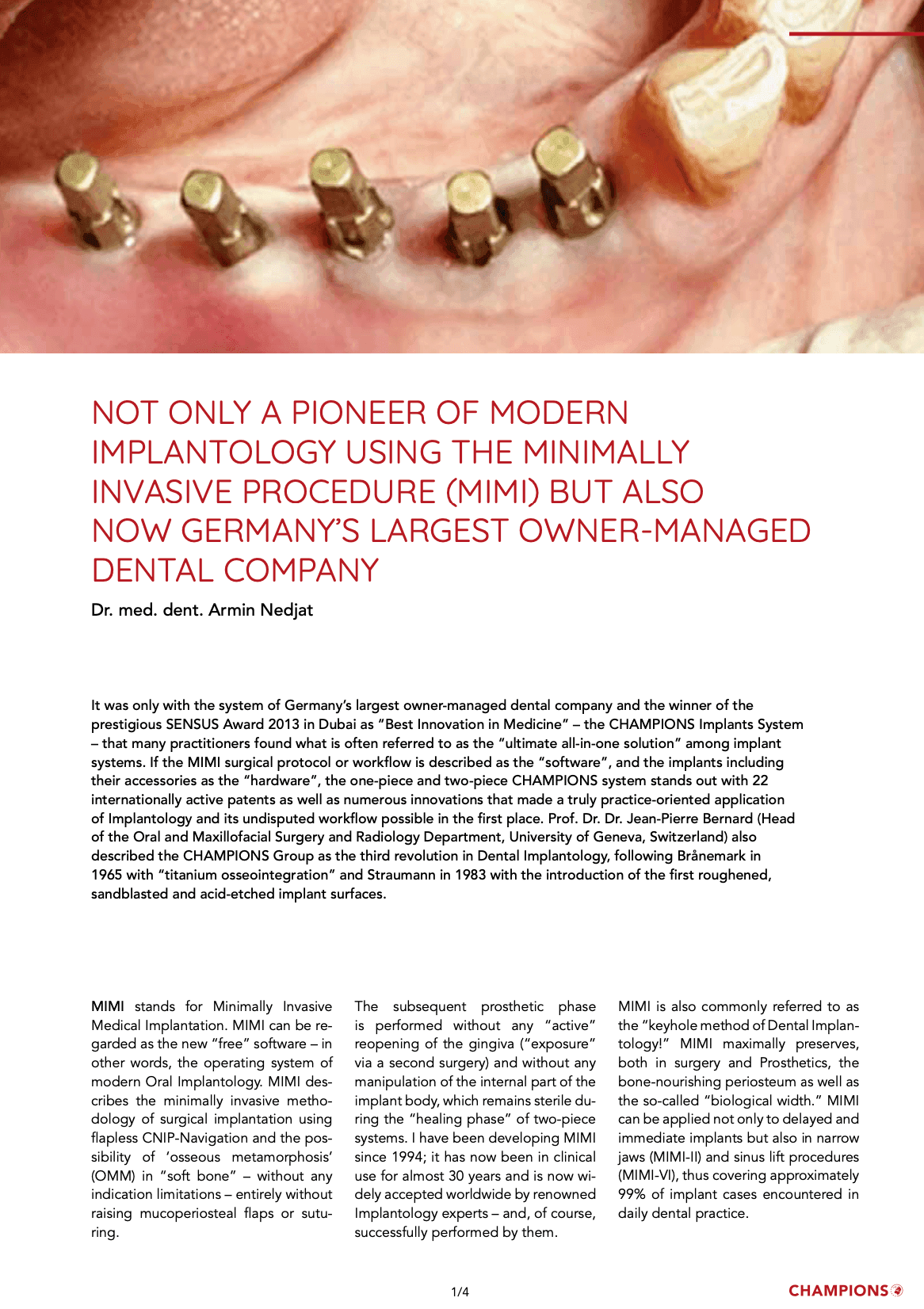 NOT ONLY A PIONEER OF MODERN IMPLANTOLOGY USING THE MINIMALLY INVASIVE PROCEDURE (MIMI) BUT ALSO NOW GERMANY'S LARGEST OWNER-MANAGED DENTAL COMPANY

Dr. med. dent. Armin Nedjat

It was only with the system of Germany's largest owner-managed dental company and the winner of the prestigious SENSUS Award 2013 in Dubai as "Best Innovation in Medicine" – the CHAMPIONS Implants System – that many practitioners found what is often referred to as the "ultimate all-in-one solution" among implant systems. If the MIMI surgical protocol or workflow is described as the "software", and the implants including their accessories as the "hardware", the one-piece and two-piece CHAMPIONS system stands out with 22 internationally active patents as well as numerous innovations that made a truly practice-oriented application of Implantology and its undisputed workflow possible in the first place. Prof. Dr. Dr. Jean-Pierre Bernard (Head of the Oral and Maxillofacial Surgery and Radiology Department, University of Geneva, Switzerland) also described the CHAMPIONS Group as the third revolution in Dental Implantology, following Brånemark in 1965 with "titanium osseointegration" and Straumann in 1983 with the introduction of the first roughened, sandblasted and acid-etched implant surfaces.

MIMI stands for Minimally Invasive Medical Implantation. MIMI can be regarded as the new "free" software – in other words, the operating system of modern Oral Implantology. MIMI describes the minimally invasive methodology of surgical implantation using flapless CNIP-Navigation and the possibility of 'osseous metamorphosis' (OMM) in "soft bone" – without any indication limitations – entirely without raising mucoperiosteal flaps or suturing.

The subsequent prosthetic phase is performed without any "active" reopening of the gingiva ("exposure" via a second surgery) and without any manipulation of the internal part of the implant body, which remains sterile during the "healing phase" of two-piece systems. I have been developing MIMI since 1994; it has now been in clinical use for almost 30 years and is now widely accepted worldwide by renowned Implantology experts – and, of course, successfully performed by them.

MIMI is also commonly referred to as the "keyhole method of Dental Implantology!" MIMI maximally preserves, both in surgery and Prosthetics, the bone-nourishing periosteum as well as the so-called "biological width." MIMI can be applied not only to delayed and immediate implants but also in narrow jaws (MIMI-II) and sinus lift procedures (MIMI-VI), thus covering approximately 99% of implant cases encountered in daily dental practice.

1/4

CHAMPIONS